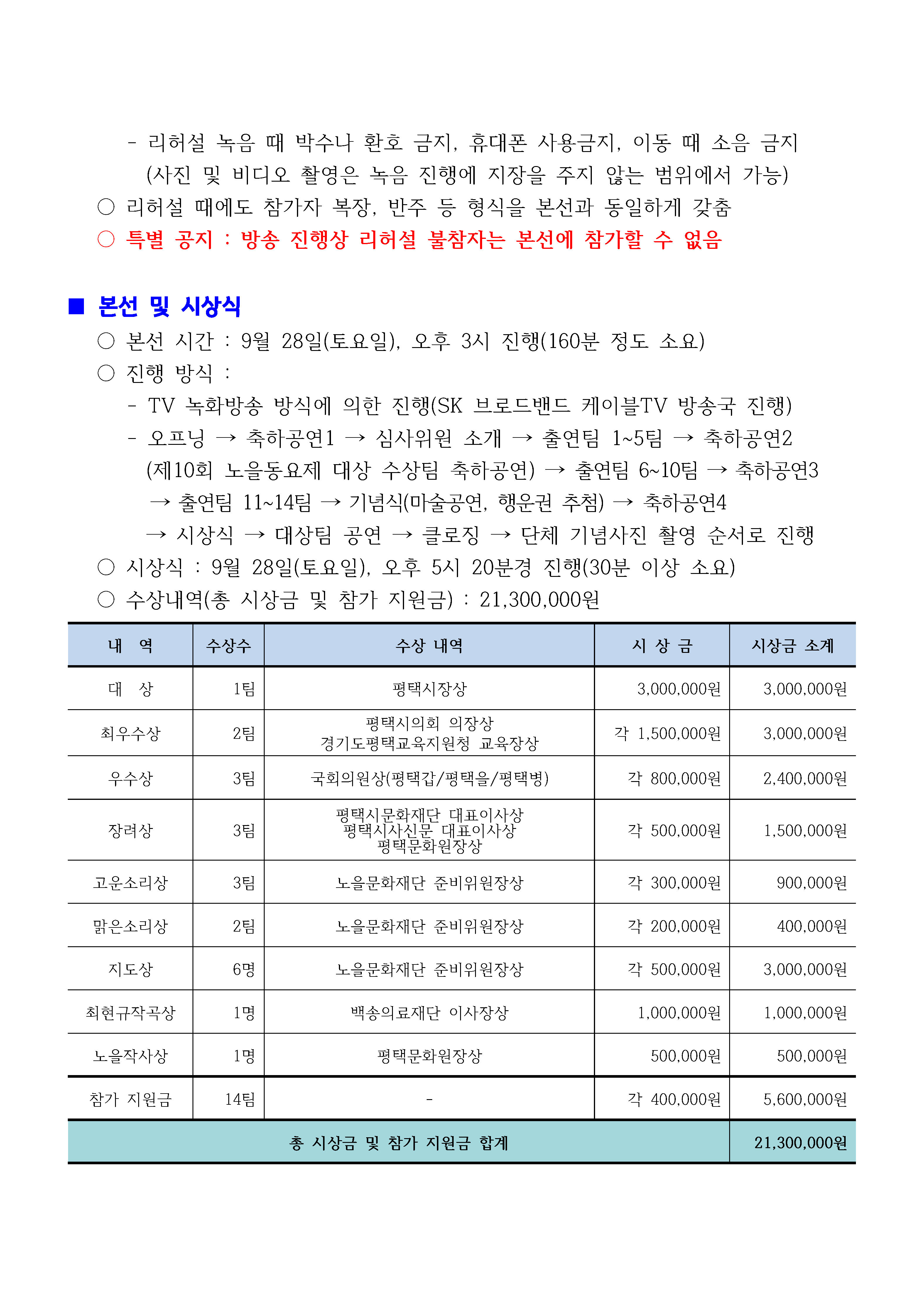 - 리허설 녹음 때 박수나 환호 금지, 휴대폰 사용금지, 이동 때 소음 금지 (사진 및 비디오 촬영은 녹음 진행에 지장을 주지 않는 범위에서 가능)

○ 리허설 때에도 참가자 복장, 반주 등 형식을 본선과 동일하게 갖춤

○ 특별 공지 : 방송 진행상 리허설 불참자는 본선에 참가할 수 없음

■ 본선 및 시상식

○ 본선 시간 : 9월 28일(토요일), 오후 3시 진행(160분 정도 소요)

○ 진행 방식 :

- TV 녹화방송 방식에 의한 진행(SK 브로드밴드 케이블TV 방송국 진행)

- 오프닝 → 축하공연1 → 심사위원 소개 → 출연팀 1~5팀 → 축하공연2 (제10회 노을동요제 대상 수상팀 축하공연) → 출연팀 6~10팀 → 축하공연3 → 출연팀 11~14팀 → 기념식(마술공연, 행운권 추첨) → 축하공연4 → 시상식 → 대상팀 공연 → 클로징 → 단체 기념사진 촬영 순서로 진행

○ 시상식 : 9월 28일(토요일), 오후 5시 20분경 진행(30분 이상 소요)

○ 수상내역(총 시상금 및 참가 지원금) : 21,300,000원

| 내 역 | 수상수 | 수상 내역 | 시 상 금 | 시상금 소계 |
|---|---|---|---|---|
| 대 상 | 1팀 | 평택시장상 | 3,000,000원 | 3,000,000원 |
| 최우수상 | 2팀 | 평택시의회 의장상 경기도평택교육지원청 교육장상 | 각 1,500,000원 | 3,000,000원 |
| 우수상 | 3팀 | 국회의원상(평택갑/평택을/평택병) | 각 800,000원 | 2,400,000원 |
| 장려상 | 3팀 | 평택시문화재단 대표이사상 평택시사신문 대표이사상 평택문화원장상 | 각 500,000원 | 1,500,000원 |
| 고운소리상 | 3팀 | 노을문화재단 준비위원장상 | 각 300,000원 | 900,000원 |
| 맑은소리상 | 2팀 | 노을문화재단 준비위원장상 | 각 200,000원 | 400,000원 |
| 지도상 | 6명 | 노을문화재단 준비위원장상 | 각 500,000원 | 3,000,000원 |
| 최현규작곡상 | 1명 | 백송의료재단 이사장상 | 1,000,000원 | 1,000,000원 |
| 노을작사상 | 1명 | 평택문화원장상 | 500,000원 | 500,000원 |
| 참가 지원금 | 14팀 | - | 각 400,000원 | 5,600,000원 |
| 총 시상금 및 참가 지원금 합계 | | | | 21,300,000원 |